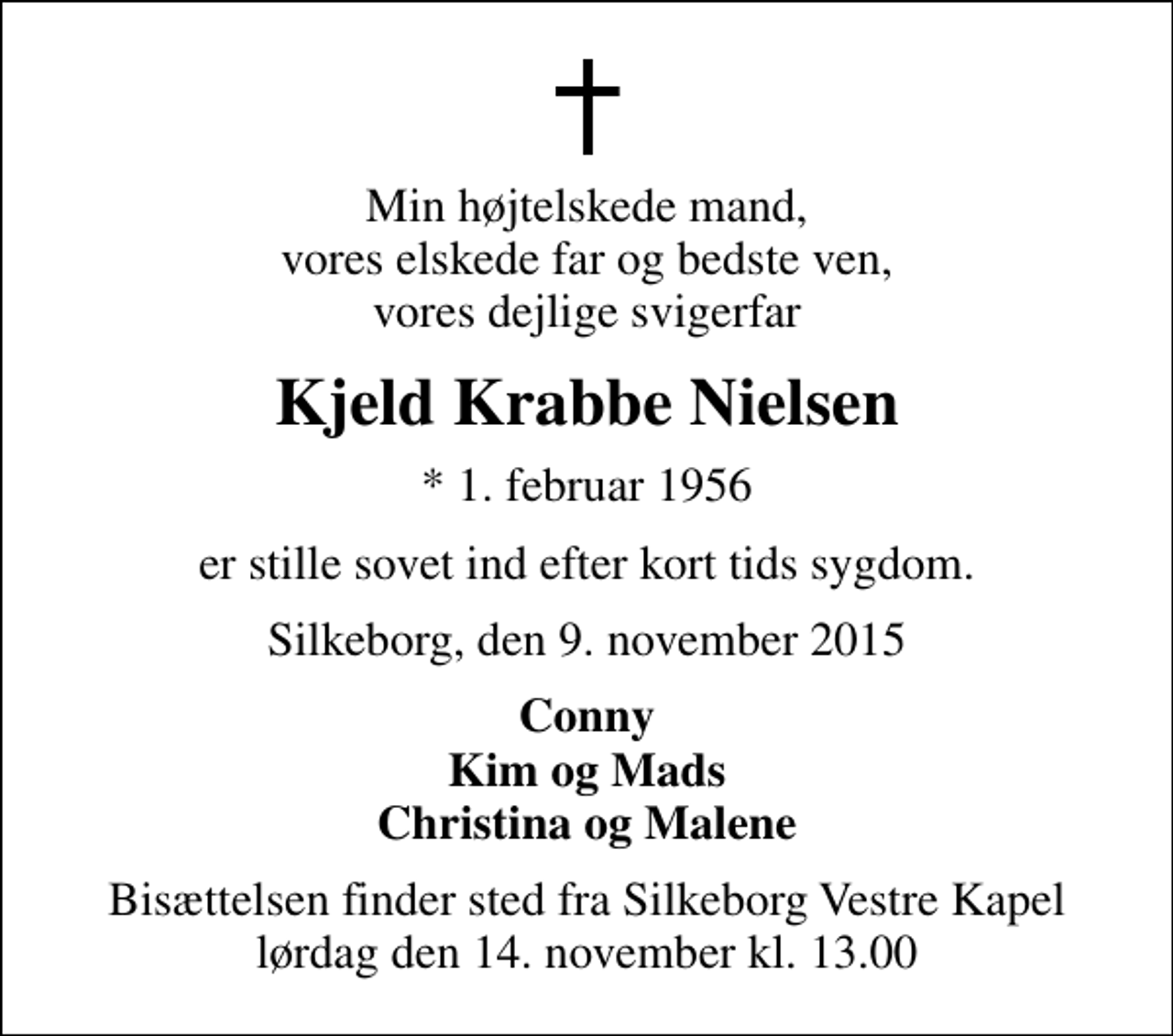 Min højtelskede mand,
vores elskede far og bedste ven,
vores dejlige svigerfar

Kjeld Krabbe Nielsen

* 1. februar 1956

er stille sovet ind efter kort tids sygdom.

Silkeborg, den 9. november 2015

Conny
Kim og Mads
Christina og Malene

Bisættelsen finder sted fra Silkeborg Vestre Kapel
lørdag den 14. november kl. 13.00